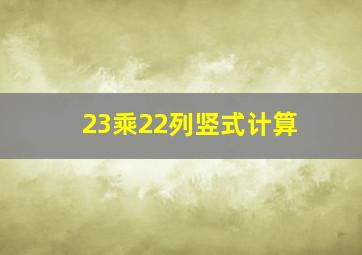 23乘22列竖式计算